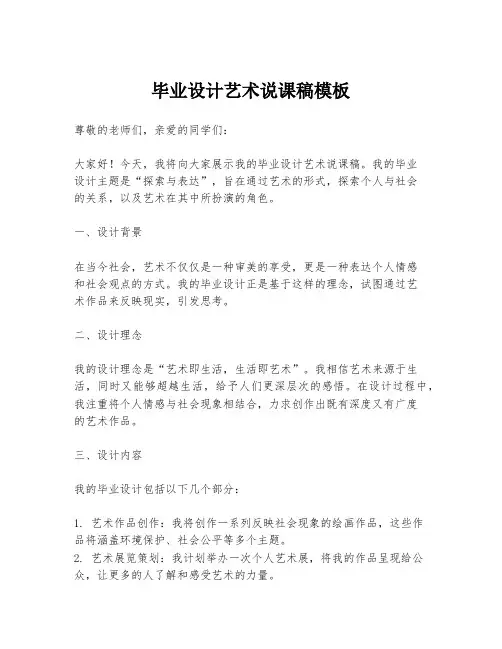 毕业设计艺术说课稿模板

尊敬的老师们，亲爱的同学们：

大家好！今天，我将向大家展示我的毕业设计艺术说课稿。我的毕业设计主题是“探索与表达”，旨在通过艺术的形式，探索个人与社会的关系，以及艺术在其中所扮演的角色。

一、设计背景

在当今社会，艺术不仅仅是一种审美的享受，更是一种表达个人情感和社会观点的方式。我的毕业设计正是基于这样的理念，试图通过艺术作品来反映现实，引发思考。

二、设计理念

我的设计理念是“艺术即生活，生活即艺术”。我相信艺术来源于生活，同时又能够超越生活，给予人们更深层次的感悟。在设计过程中，我注重将个人情感与社会现象相结合，力求创作出既有深度又有广度的艺术作品。

三、设计内容

我的毕业设计包括以下几个部分：

1. 艺术作品创作：我将创作一系列反映社会现象的绘画作品，这些作品将涵盖环境保护、社会公平等多个主题。
2. 艺术展览策划：我计划举办一次个人艺术展，将我的作品呈现给公众，让更多的人了解和感受艺术的力量。